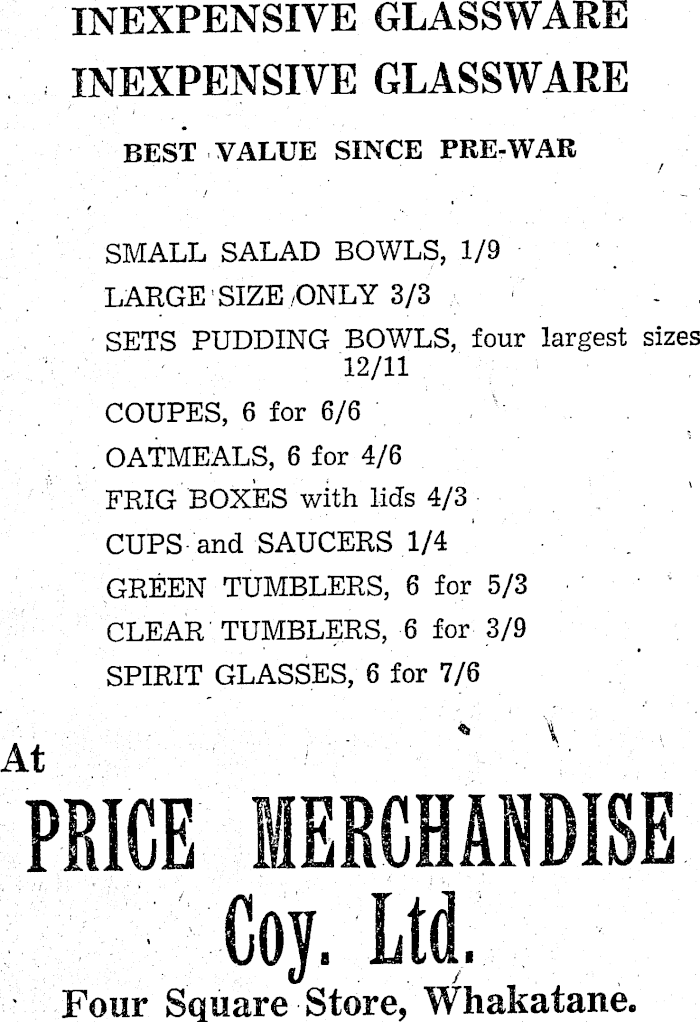 INEXPENSIVE GLASSWARE
INEXPENSIVE GLASSWARE

BEST VALUE SINCE PRE-WAR

SMALL SALAD BOWLS, 1/9
LARGE SIZE ONLY 3/3
SETS PUDDING BOWLS, four largest sizes 12/11
COUPES, 6 for 6/6
OATMEALS, 6 for 4/6
FRIG BOXES with lids 4/3
CUPS and SAUCERS 1/4
GREEN TUMBLERS, 6 for 5/3
CLEAR TUMBLERS, 6 for 3/9
SPIRIT GLASSES, 6 for 7/6

At
PRICE MERCHANDISE
Coy. Ltd.
Four Square Store, Whakatane.